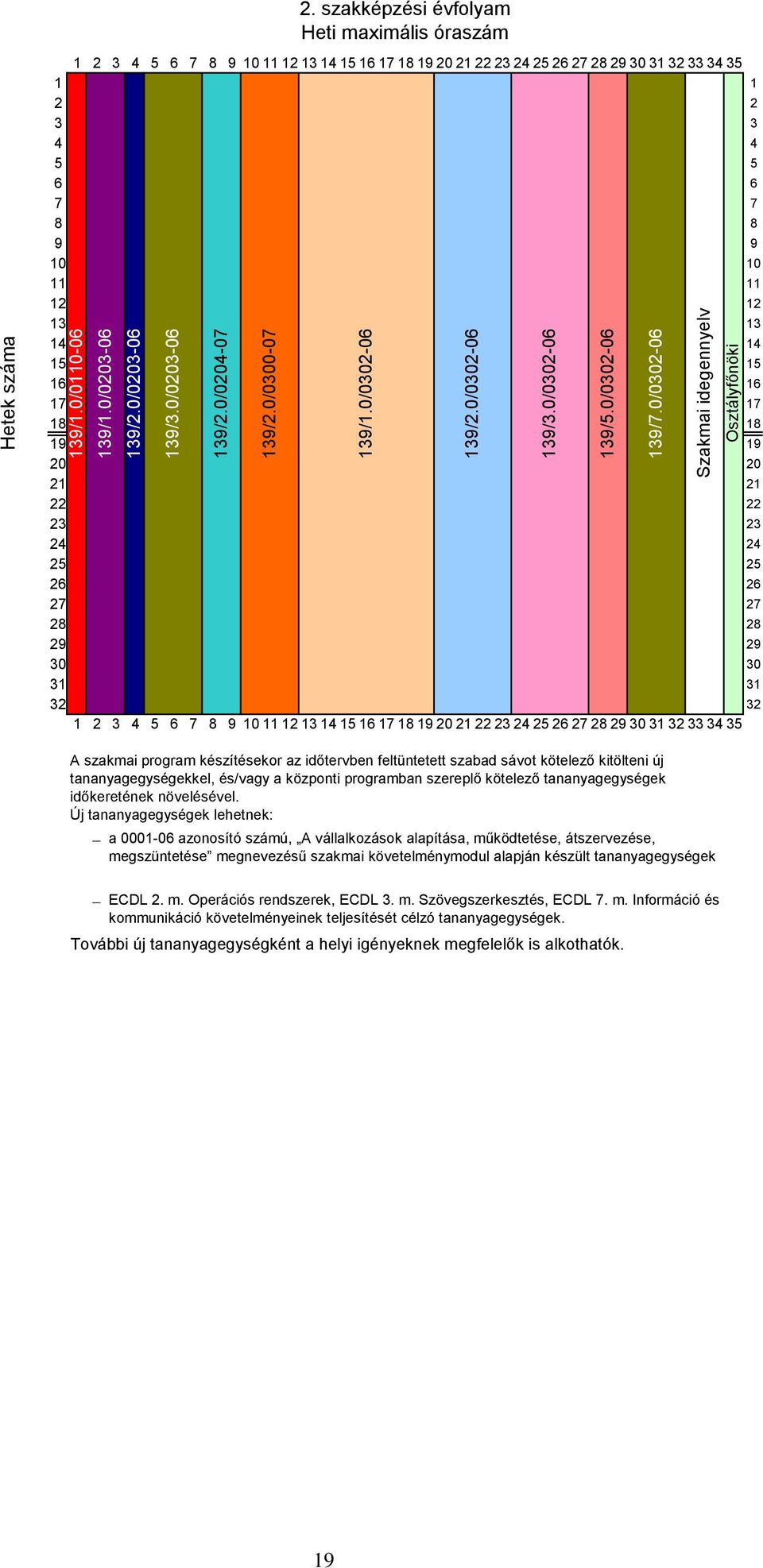 2. szakképzési évfolyam
Heti maximális óraszám

1 2 3 4 5 6 7 8 9 10 11 12 13 14 15 16 17 18 19 20 21 22 23 24 25 26 27 28 29 30 31 32 33 34 35

Hetek száma

1 2 3 4 5 6 7 8 9 10 11 12 13 14 15 16 17 18 19 20 21 22 23 24 25 26 27 28 29 30 31 32

139/1.0/0110-06
139/1.0/0203-06
139/2.0/0203-06
139/3.0/0203-06
139/2.0/0204-07
139/2.0/0300-07
139/1.0/0302-06
139/2.0/0302-06
139/3.0/0302-06
139/5.0/0302-06
139/7.0/0302-06
Szakmai idegennyelv
Osztályfőnöki

1 2 3 4 5 6 7 8 9 10 11 12 13 14 15 16 17 18 19 20 21 22 23 24 25 26 27 28 29 30 31 32

1 2 3 4 5 6 7 8 9 10 11 12 13 14 15 16 17 18 19 20 21 22 23 24 25 26 27 28 29 30 31 32 33 34 35

A szakmai program készítésekor az időtervben feltüntetett szabad sávot kötelező kitölteni új tananyagegységekkel, és/vagy a központi programban szereplő kötelező tananyagegységek időkeretének növelésével.
Új tananyagegységek lehetnek:

– a 0001-06 azonosító számú, „A vállalkozások alapítása, működtetése, átszervezése, megszüntetése” megnevezésű szakmai követelménymodul alapján készült tananyagegységek

– ECDL 2. m. Operációs rendszerek, ECDL 3. m. Szövegszerkesztés, ECDL 7. m. Információ és kommunikáció követelményeinek teljesítését célzó tananyagegységek.

További új tananyagegységként a helyi igényeknek megfelelők is alkothatók.

19